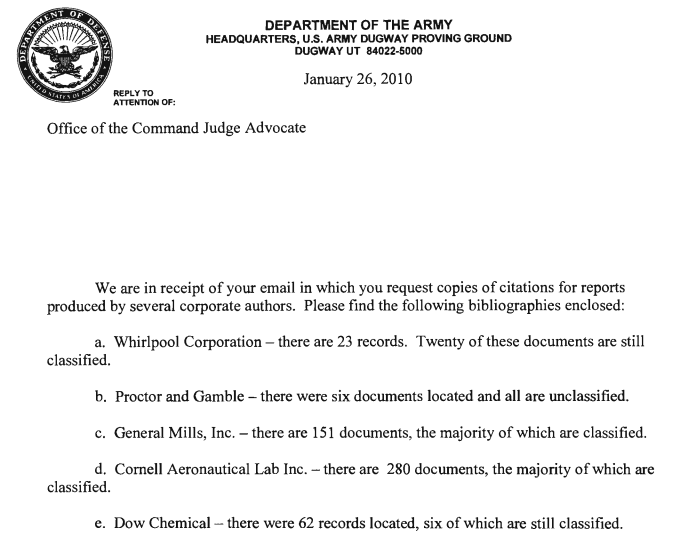 DEPARTMENT OF DEFENSE
UNITED STATES OF AMERICA

DEPARTMENT OF THE ARMY
HEADQUARTERS, U.S. ARMY DUGWAY PROVING GROUND
DUGWAY UT 84022-5000

January 26, 2010

REPLY TO
ATTENTION OF:

Office of the Command Judge Advocate

We are in receipt of your email in which you request copies of citations for reports produced by several corporate authors. Please find the following bibliographies enclosed:

a. Whirlpool Corporation – there are 23 records. Twenty of these documents are still classified.

b. Proctor and Gamble – there were six documents located and all are unclassified.

c. General Mills, Inc. – there are 151 documents, the majority of which are classified.

d. Cornell Aeronautical Lab Inc. – there are 280 documents, the majority of which are classified.

e. Dow Chemical – there were 62 records located, six of which are still classified.